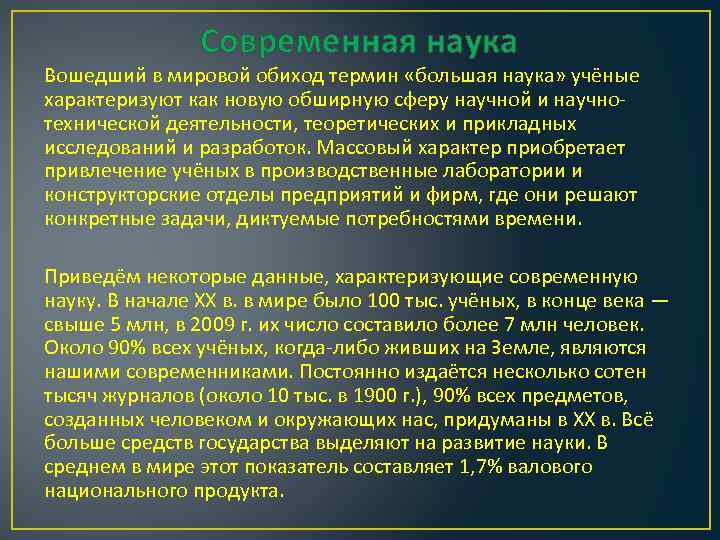 Современная наука

Вошедший в мировой обиход термин «большая наука» учёные характеризуют как новую обширную сферу научной и научно-технической деятельности, теоретических и прикладных исследований и разработок. Массовый характер приобретает привлечение учёных в производственные лаборатории и конструкторские отделы предприятий и фирм, где они решают конкретные задачи, диктуемые потребностями времени.

Приведём некоторые данные, характеризующие современную науку. В начале XX в. в мире было 100 тыс. учёных, в конце века — свыше 5 млн, в 2009 г. их число составило более 7 млн человек. Около 90% всех учёных, когда-либо живших на Земле, являются нашими современниками. Постоянно издаётся несколько сотен тысяч журналов (около 10 тыс. в 1900 г.), 90% всех предметов, созданных человеком и окружающих нас, придуманы в XX в. Всё больше средств государства выделяют на развитие науки. В среднем в мире этот показатель составляет 1,7% валового национального продукта.